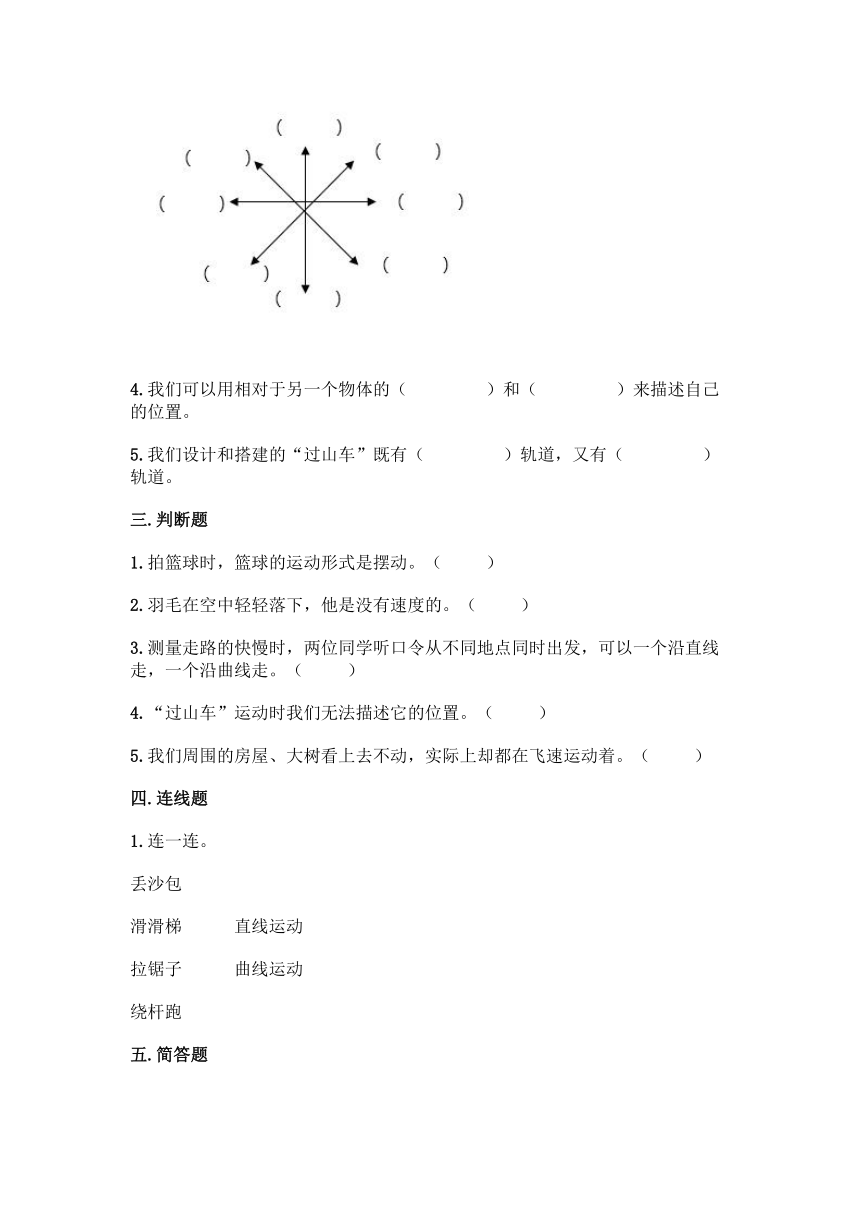 (　　)
(　　)
(　　)
(　　)
(　　)
(　　)
(　　)
(　　)

4.我们可以用相对于另一个物体的（　　　　）和（　　　　）来描述自己的位置。

5.我们设计和搭建的“过山车”既有（　　　　）轨道，又有（　　　　）轨道。

三.判断题

1.拍篮球时，篮球的运动形式是摆动。（　　）

2.羽毛在空中轻轻落下，他是没有速度的。（　　）

3.测量走路的快慢时，两位同学听口令从不同地点同时出发，可以一个沿直线走，一个沿曲线走。（　　）

4.“过山车”运动时我们无法描述它的位置。（　　）

5.我们周围的房屋、大树看上去不动，实际上却都在飞速运动着。（　　）

四.连线题

1.连一连。

丢沙包

滑滑梯　　直线运动

拉锯子　　曲线运动

绕杆跑

五.简答题